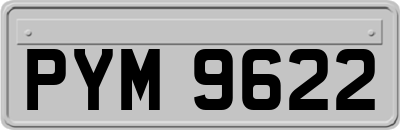 PYM 9622